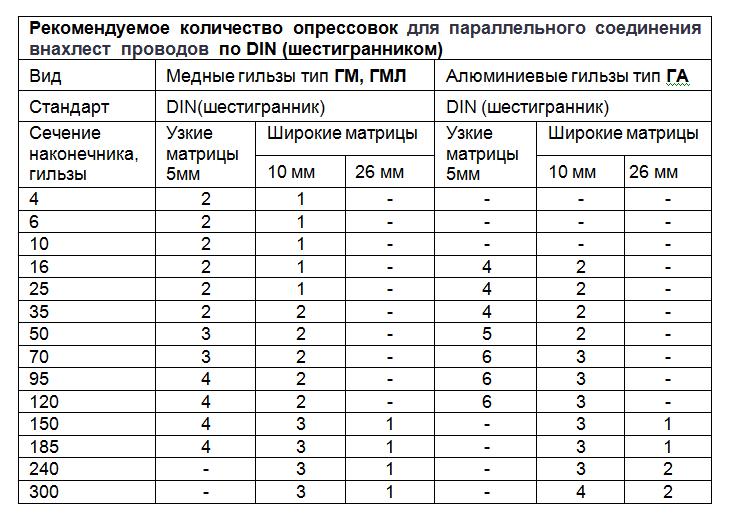 Рекомендуемое количество опрессовок для параллельного соединения внахлест проводов по DIN (шестигранником)

| Вид | Медные гильзы тип ГМ, ГМЛ | | | Алюминиевые гильзы тип ГА | | |
|---|---|---|---|---|---|---|
| Стандарт | DIN(шестигранник) | | | DIN (шестигранник) | | |
| Сечение наконечника, гильзы | Узкие матрицы 5мм | Широкие матрицы 10 мм | Широкие матрицы 26 мм | Узкие матрицы 5мм | Широкие матрицы 10 мм | Широкие матрицы 26 мм |
| 4 | 2 | 1 | - | - | - | - |
| 6 | 2 | 1 | - | - | - | - |
| 10 | 2 | 1 | - | - | - | - |
| 16 | 2 | 1 | - | 4 | 2 | - |
| 25 | 2 | 1 | - | 4 | 2 | - |
| 35 | 2 | 2 | - | 4 | 2 | - |
| 50 | 3 | 2 | - | 5 | 2 | - |
| 70 | 3 | 2 | - | 6 | 3 | - |
| 95 | 4 | 2 | - | 6 | 3 | - |
| 120 | 4 | 2 | - | 6 | 3 | - |
| 150 | 4 | 3 | 1 | - | 3 | 1 |
| 185 | 4 | 3 | 1 | - | 3 | 1 |
| 240 | - | 3 | 1 | - | 3 | 2 |
| 300 | - | 3 | 1 | - | 4 | 2 |